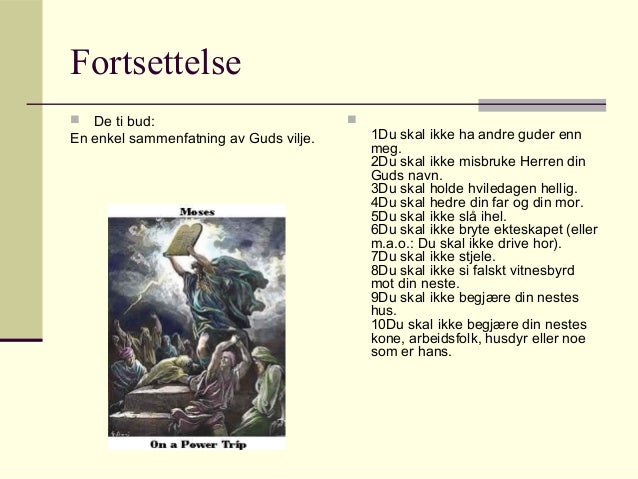 Fortsettelse

De ti bud:
En enkel sammenfatning av Guds vilje.

Moses

On a Power Trip

1Du skal ikke ha andre guder enn meg.
2Du skal ikke misbruke Herren din Guds navn.
3Du skal holde hviledagen hellig.
4Du skal hedre din far og din mor.
5Du skal ikke slå ihel.
6Du skal ikke bryte ekteskapet (eller m.a.o.: Du skal ikke drive hor).
7Du skal ikke stjele.
8Du skal ikke si falskt vitnesbyrd mot din neste.
9Du skal ikke begjære din nestes hus.
10Du skal ikke begjære din nestes kone, arbeidsfolk, husdyr eller noe som er hans.